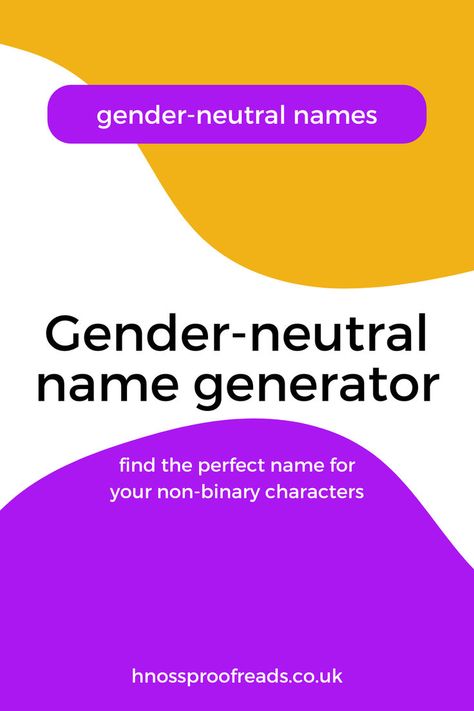 gender-neutral names

Gender-neutral name generator

find the perfect name for your non-binary characters

hnossproofreads.co.uk